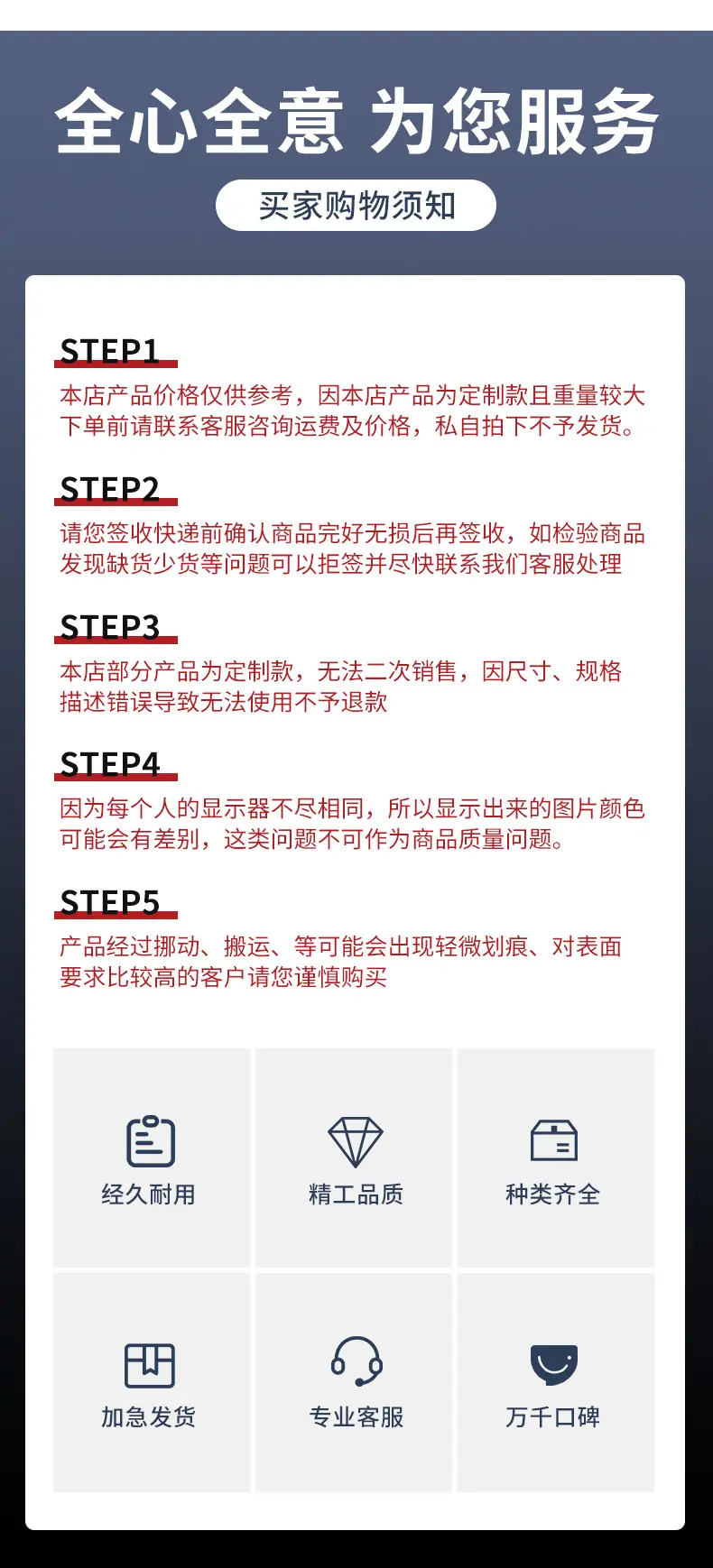 全心全意 为您服务

买家购物须知

STEP1

本店产品价格仅供参考，因本店产品为定制款且重量较大下单前请联系客服咨询运费及价格，私自拍下不予发货。

STEP2

请您签收快递前确认商品完好无损后再签收，如检验商品发现缺货少货等问题可以拒签并尽快联系我们客服处理

STEP3

本店部分产品为定制款，无法二次销售，因尺寸、规格描述错误导致无法使用不予退款

STEP4

因为每个人的显示器不尽相同，所以显示出来的图片颜色可能会有差别，这类问题不可作为商品质量问题。

STEP5

产品经过挪动、搬运、等可能会出现轻微划痕、对表面要求比较高的客户请您谨慎购买

经久耐用

精工品质

种类齐全

加急发货

专业客服

万千口碑